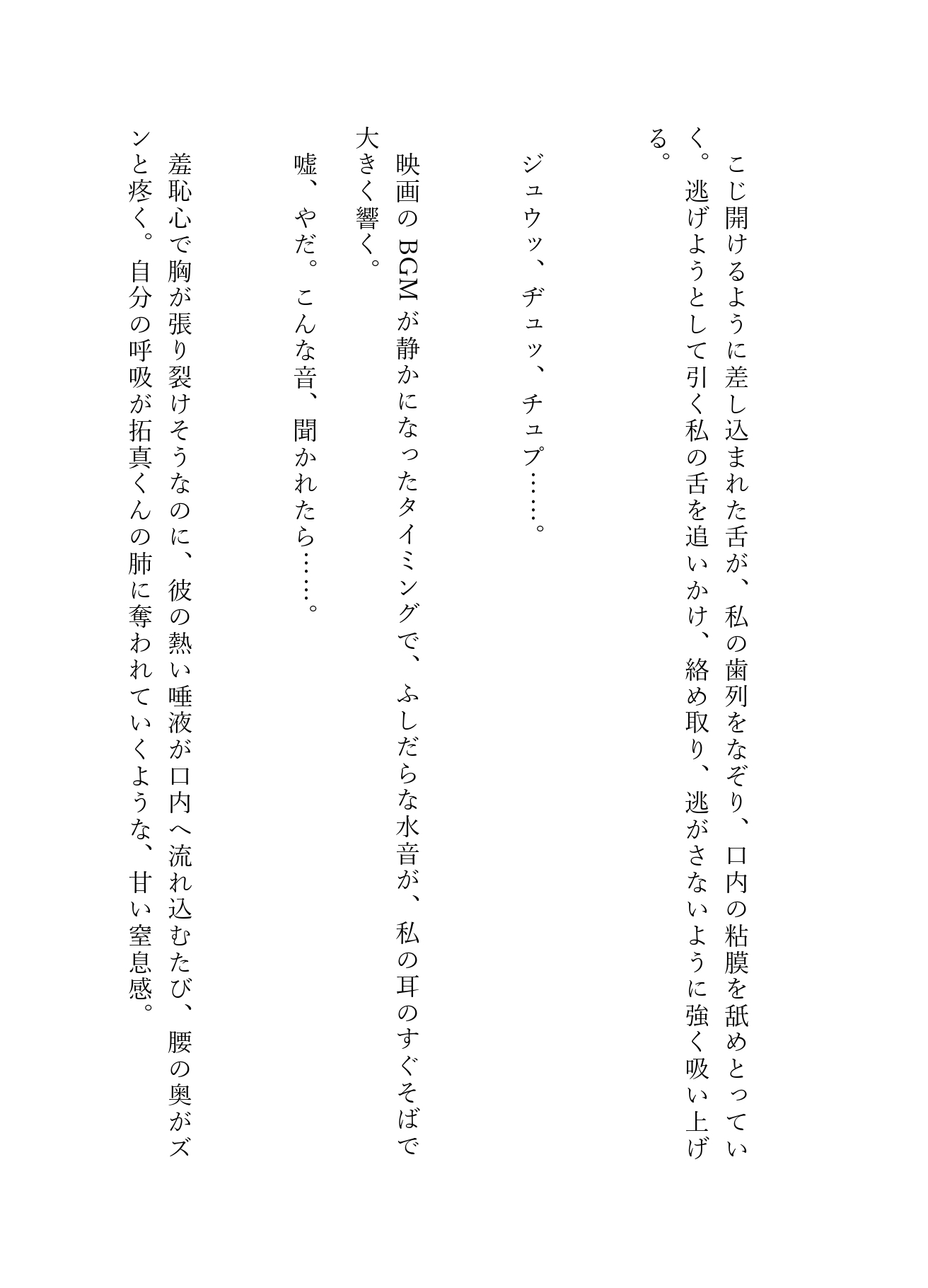 こじ開けるように差し込まれた舌が、私の歯列をなぞり、口内の粘膜を舐めとっていく。逃げようとして引く私の舌を追いかけ、絡め取り、逃がさないように強く吸い上げる。

ジュウッ、ヂュッ、チュプ……。

映画のBGMが静かになったタイミングで、ふしだらな水音が、私の耳のすぐそばで大きく響く。

嘘、やだ。こんな音、聞かれたら……。

羞恥心で胸が張り裂けそうなのに、彼の熱い唾液が口内へ流れ込むたび、腰の奥がズンと疼く。自分の呼吸が拓真くんの肺に奪われていくような、甘い窒息感。